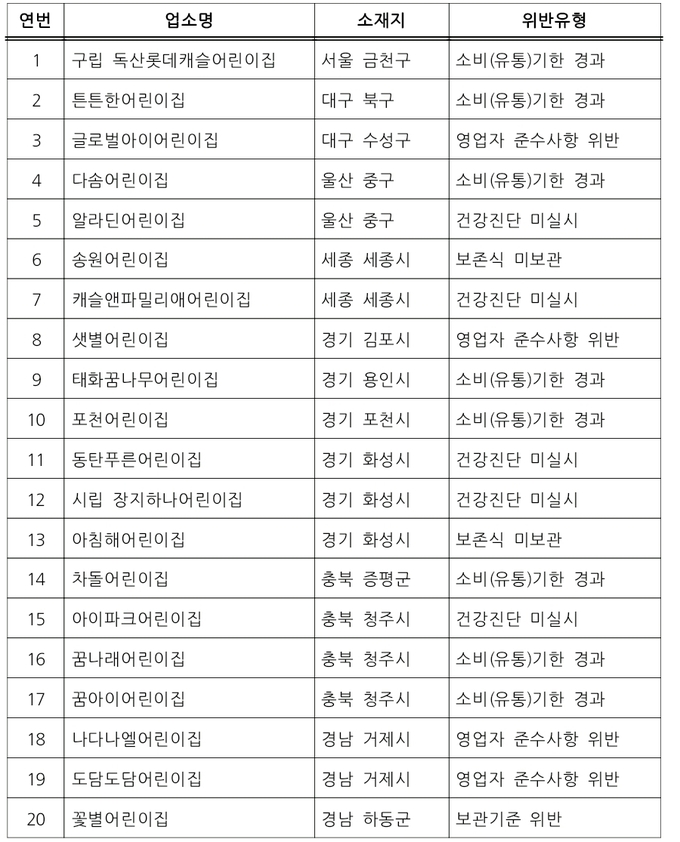 | 연번 | 업소명 | 소재지 | 위반유형 |
|---|---|---|---|
| 1 | 구립 독산롯데캐슬어린이집 | 서울 금천구 | 소비(유통)기한 경과 |
| 2 | 튼튼한어린이집 | 대구 북구 | 소비(유통)기한 경과 |
| 3 | 글로벌아이어린이집 | 대구 수성구 | 영업자 준수사항 위반 |
| 4 | 다솜어린이집 | 울산 중구 | 소비(유통)기한 경과 |
| 5 | 알라딘어린이집 | 울산 중구 | 건강진단 미실시 |
| 6 | 송원어린이집 | 세종 세종시 | 보존식 미보관 |
| 7 | 캐슬앤파밀리애어린이집 | 세종 세종시 | 건강진단 미실시 |
| 8 | 샛별어린이집 | 경기 김포시 | 영업자 준수사항 위반 |
| 9 | 태화꿈나무어린이집 | 경기 용인시 | 소비(유통)기한 경과 |
| 10 | 포천어린이집 | 경기 포천시 | 소비(유통)기한 경과 |
| 11 | 동탄푸른어린이집 | 경기 화성시 | 건강진단 미실시 |
| 12 | 시립 장지하나어린이집 | 경기 화성시 | 건강진단 미실시 |
| 13 | 아침해어린이집 | 경기 화성시 | 보존식 미보관 |
| 14 | 차돌어린이집 | 충북 증평군 | 소비(유통)기한 경과 |
| 15 | 아이파크어린이집 | 충북 청주시 | 건강진단 미실시 |
| 16 | 꿈나래어린이집 | 충북 청주시 | 소비(유통)기한 경과 |
| 17 | 꿈아이어린이집 | 충북 청주시 | 소비(유통)기한 경과 |
| 18 | 나다나엘어린이집 | 경남 거제시 | 영업자 준수사항 위반 |
| 19 | 도담도담어린이집 | 경남 거제시 | 영업자 준수사항 위반 |
| 20 | 꽃별어린이집 | 경남 하동군 | 보관기준 위반 |